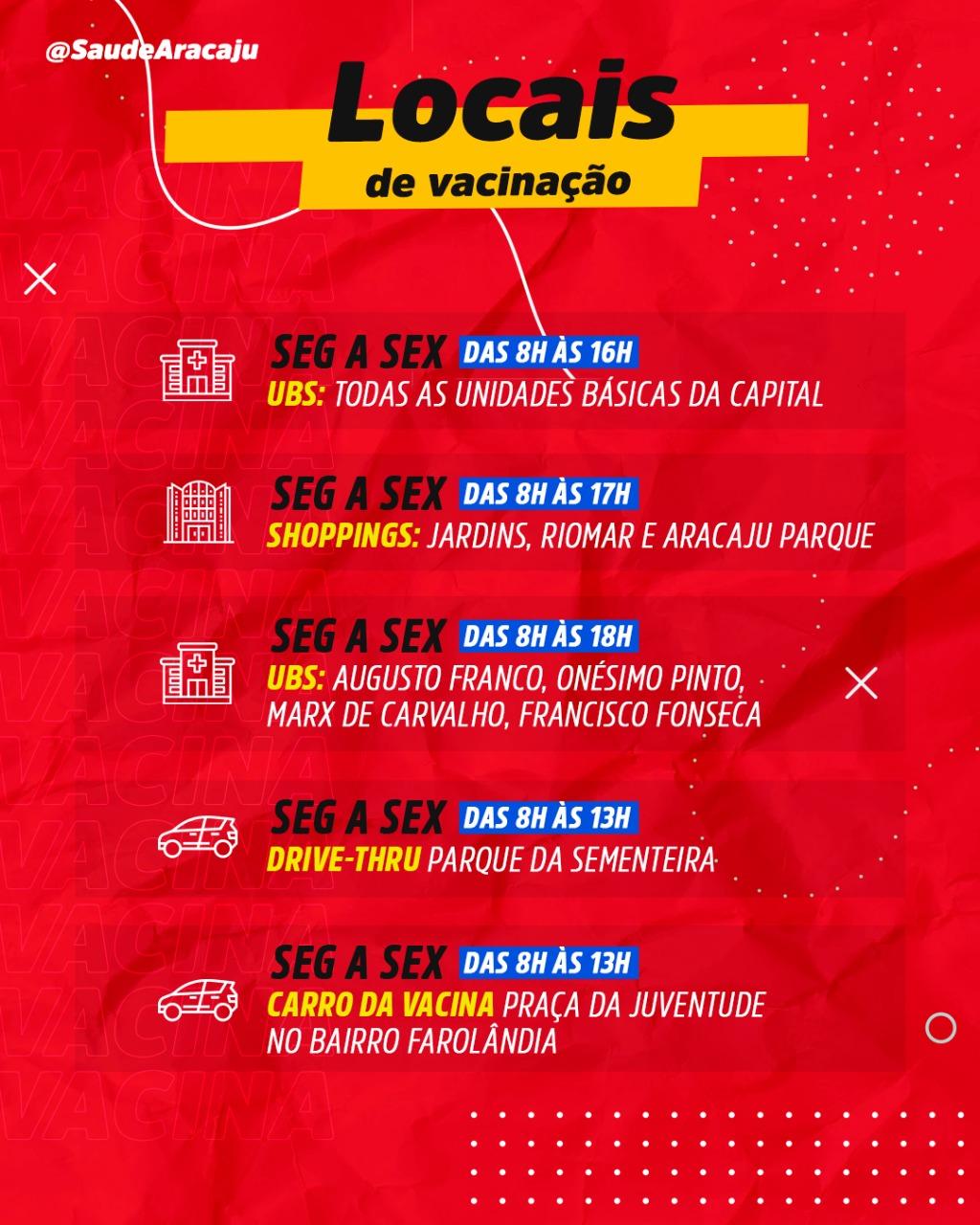 @SaudeAracaju

Locais
de vacinação

SEG A SEX DAS 8H ÀS 16H
UBS: TODAS AS UNIDADES BÁSICAS DA CAPITAL

SEG A SEX DAS 8H ÀS 17H
SHOPPINGS: JARDINS, RIOMAR E ARACAJU PARQUE

SEG A SEX DAS 8H ÀS 18H
UBS: AUGUSTO FRANCO, ONÉSIMO PINTO, MARX DE CARVALHO, FRANCISCO FONSECA

SEG A SEX DAS 8H ÀS 13H
DRIVE-THRU PARQUE DA SEMENTEIRA

SEG A SEX DAS 8H ÀS 13H
CARRO DA VACINA PRAÇA DA JUVENTUDE NO BAIRRO FAROLÂNDIA

VACINA